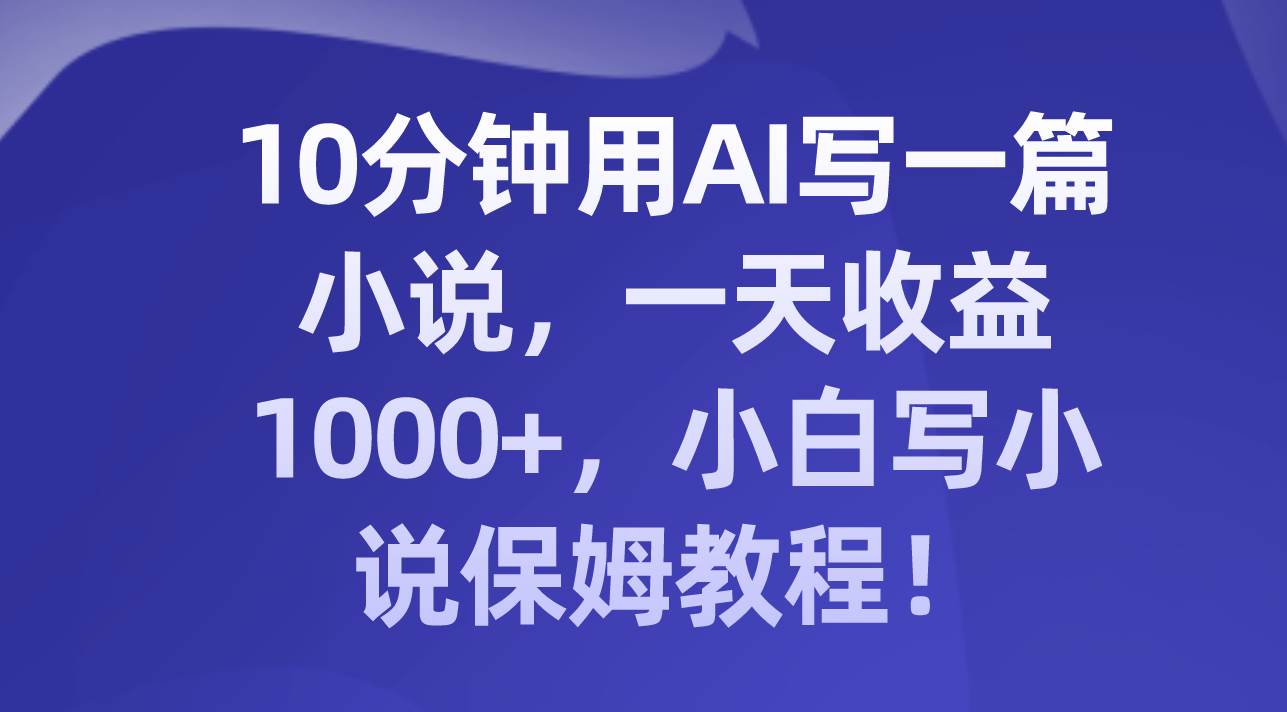 10分钟用AI写一篇小说，一天收益1000+，小白写小说保姆教程！